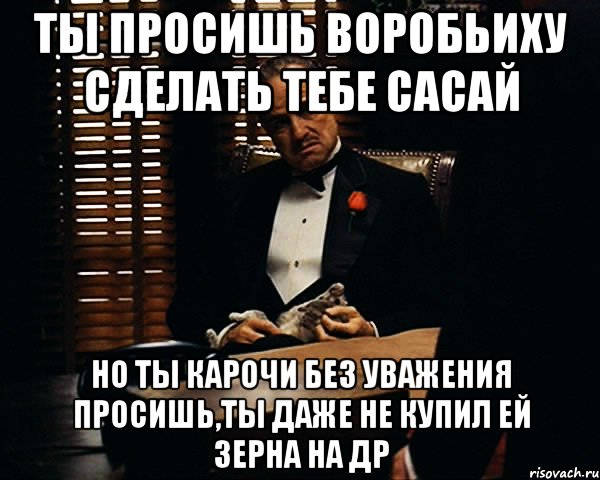 ТЫ ПРОСИШЬ ВОРОБЬИХУ СДЕЛАТЬ ТЕБЕ САСАЙ

НО ТЫ КАРОЧИ БЕЗ УВАЖЕНИЯ ПРОСИШЬ,ТЫ ДАЖЕ НЕ КУПИЛ ЕЙ ЗЕРНА НА ДР

risovach.ru